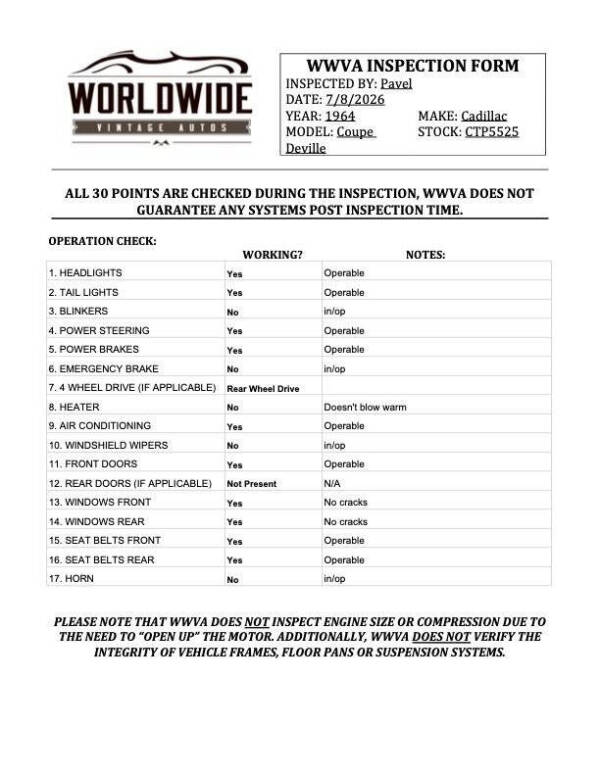 WORLDWIDE
VINTAGE AUTOS

WWVA INSPECTION FORM
INSPECTED BY: Pavel
DATE: 7/8/2026
YEAR: 1964
MAKE: Cadillac
MODEL: Coupe Deville
STOCK: CTP5525

ALL 30 POINTS ARE CHECKED DURING THE INSPECTION, WWVA DOES NOT GUARANTEE ANY SYSTEMS POST INSPECTION TIME.

OPERATION CHECK:

| | WORKING? | NOTES: |
|---|---|---|
| 1. HEADLIGHTS | Yes | Operable |
| 2. TAIL LIGHTS | Yes | Operable |
| 3. BLINKERS | No | in/op |
| 4. POWER STEERING | Yes | Operable |
| 5. POWER BRAKES | Yes | Operable |
| 6. EMERGENCY BRAKE | No | in/op |
| 7. 4 WHEEL DRIVE (IF APPLICABLE) | Rear Wheel Drive | |
| 8. HEATER | No | Doesn't blow warm |
| 9. AIR CONDITIONING | Yes | Operable |
| 10. WINDSHIELD WIPERS | No | in/op |
| 11. FRONT DOORS | Yes | Operable |
| 12. REAR DOORS (IF APPLICABLE) | Not Present | N/A |
| 13. WINDOWS FRONT | Yes | No cracks |
| 14. WINDOWS REAR | Yes | No cracks |
| 15. SEAT BELTS FRONT | Yes | Operable |
| 16. SEAT BELTS REAR | Yes | Operable |
| 17. HORN | No | in/op |

PLEASE NOTE THAT WWVA DOES NOT INSPECT ENGINE SIZE OR COMPRESSION DUE TO THE NEED TO "OPEN UP" THE MOTOR. ADDITIONALLY, WWVA DOES NOT VERIFY THE INTEGRITY OF VEHICLE FRAMES, FLOOR PANS OR SUSPENSION SYSTEMS.